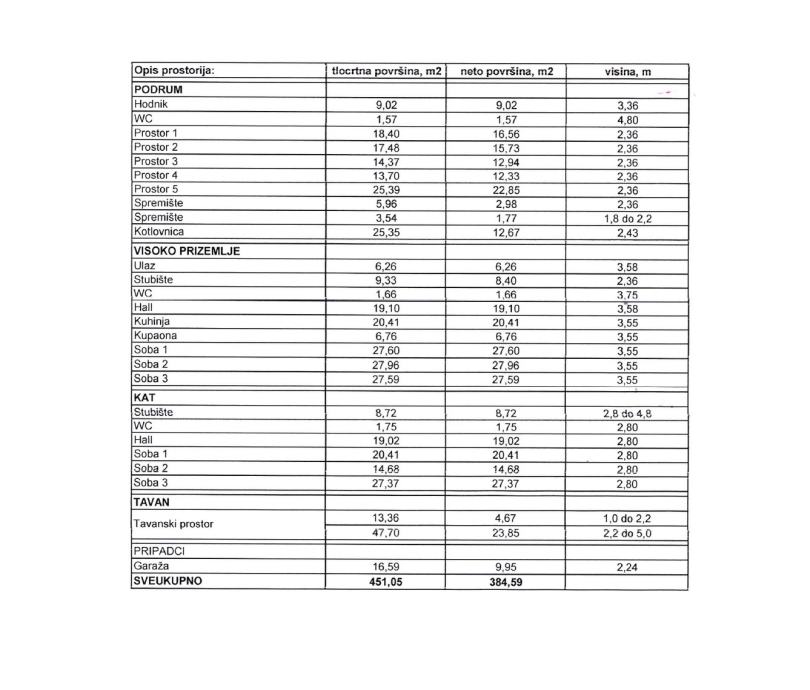 | Opis prostorija: | tlocrtna površina, m2 | neto površina, m2 | visina, m |
|---|---|---|---|
| PODRUM | | | |
| Hodnik | 9,02 | 9,02 | 3,36 |
| WC | 1,57 | 1,57 | 4,80 |
| Prostor 1 | 18,40 | 16,56 | 2,36 |
| Prostor 2 | 17,48 | 15,73 | 2,36 |
| Prostor 3 | 14,37 | 12,94 | 2,36 |
| Prostor 4 | 13,70 | 12,33 | 2,36 |
| Prostor 5 | 25,39 | 22,85 | 2,36 |
| Spremište | 5,96 | 2,98 | 2,36 |
| Spremište | 3,54 | 1,77 | 1,8 do 2,2 |
| Kotlovnica | 25,35 | 12,67 | 2,43 |
| VISOKO PRIZEMLJE | | | |
| Ulaz | 6,26 | 6,26 | 3,58 |
| Stubište | 9,33 | 8,40 | 2,36 |
| WC | 1,66 | 1,66 | 3,75 |
| Hall | 19,10 | 19,10 | 3,58 |
| Kuhinja | 20,41 | 20,41 | 3,55 |
| Kupaona | 6,76 | 6,76 | 3,55 |
| Soba 1 | 27,60 | 27,60 | 3,55 |
| Soba 2 | 27,96 | 27,96 | 3,55 |
| Soba 3 | 27,59 | 27,59 | 3,55 |
| KAT | | | |
| Stubište | 8,72 | 8,72 | 2,8 do 4,8 |
| WC | 1,75 | 1,75 | 2,80 |
| Hall | 19,02 | 19,02 | 2,80 |
| Soba 1 | 20,41 | 20,41 | 2,80 |
| Soba 2 | 14,68 | 14,68 | 2,80 |
| Soba 3 | 27,37 | 27,37 | 2,80 |
| TAVAN | | | |
| Tavanski prostor | 13,36 | 4,67 | 1,0 do 2,2 |
| | 47,70 | 23,85 | 2,2 do 5,0 |
| PRIPADCI | | | |
| Garaža | 16,59 | 9,95 | 2,24 |
| SVEUKUPNO | 451,05 | 384,59 | |